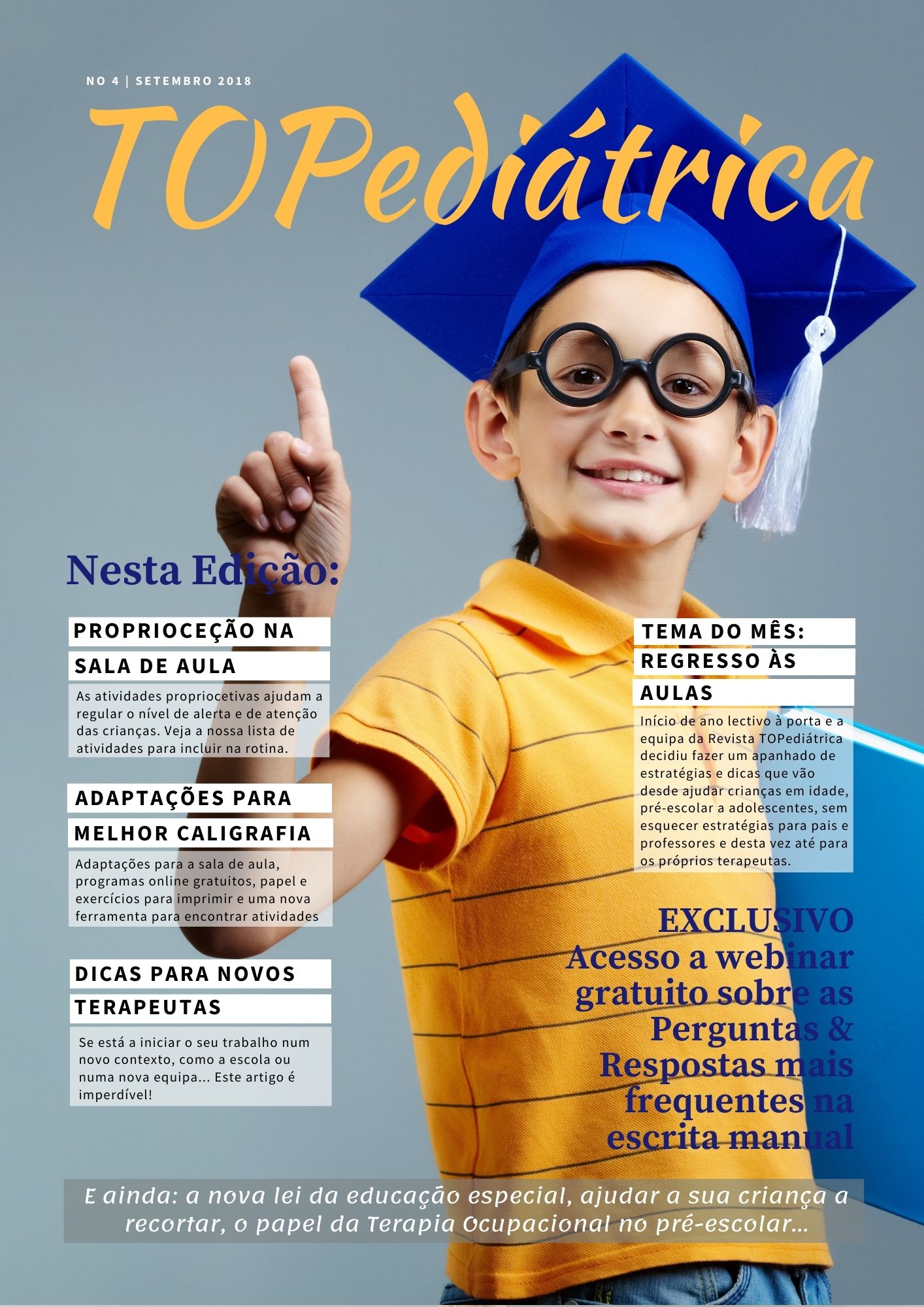 NO 4 | SETEMBRO 2018

TOPediátrica

Nesta Edição:

PROPRIOCEÇÃO NA SALA DE AULA

As atividades propriocetivas ajudam a regular o nível de alerta e de atenção das crianças. Veja a nossa lista de atividades para incluir na rotina.

ADAPTAÇÕES PARA MELHOR CALIGRAFIA

Adaptações para a sala de aula, programas online gratuitos, papel e exercícios para imprimir e uma nova ferramenta para encontrar atividades

DICAS PARA NOVOS TERAPEUTAS

Se está a iniciar o seu trabalho num novo contexto, como a escola ou numa nova equipa... Este artigo é imperdível!

TEMA DO MÊS: REGRESSO ÀS AULAS

Início de ano lectivo à porta e a equipa da Revista TOPediátrica decidiu fazer um apanhado de estratégias e dicas que vão desde ajudar crianças em idade, pré-escolar a adolescentes, sem esquecer estratégias para pais e professores e desta vez até para os próprios terapeutas.

EXCLUSIVO
Acesso a webinar gratuito sobre as Perguntas & Respostas mais frequentes na escrita manual

E ainda: a nova lei da educação especial, ajudar a sua criança a recortar, o papel da Terapia Ocupacional no pré-escolar...